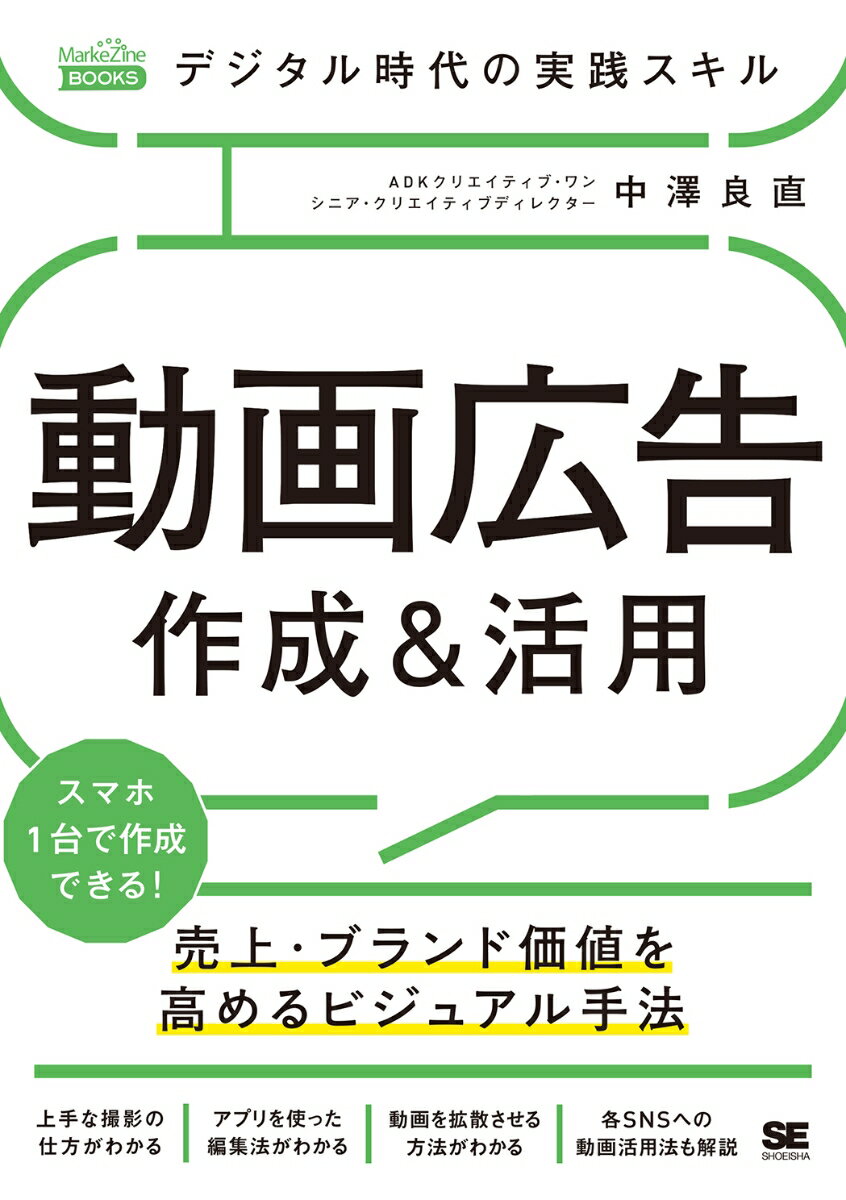 MarkeZine BOOKS

デジタル時代の実践スキル

ADKクリエイティブ・ワン
シニア・クリエイティブディレクター

中澤良直

動画広告
作成＆活用

スマホ
1台で作成
できる!

売上・ブランド価値を
高めるビジュアル手法

上手な撮影の
仕方がわかる

アプリを使った
編集法がわかる

動画を拡散させる
方法がわかる

各SNSへの
動画活用法も解説

SE
SHOEISHA